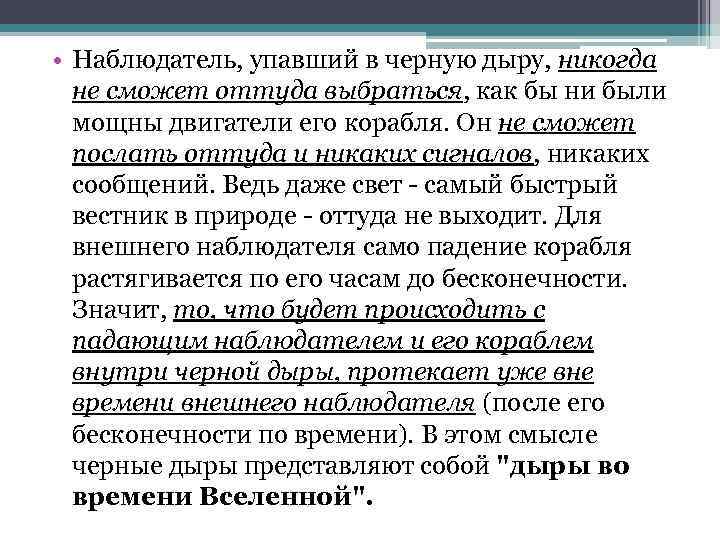 • Наблюдатель, упавший в черную дыру, никогда не сможет оттуда выбраться, как бы ни были мощны двигатели его корабля. Он не сможет послать оттуда и никаких сигналов, никаких сообщений. Ведь даже свет - самый быстрый вестник в природе - оттуда не выходит. Для внешнего наблюдателя само падение корабля растягивается по его часам до бесконечности. Значит, то, что будет происходить с падающим наблюдателем и его кораблем внутри черной дыры, протекает уже вне времени внешнего наблюдателя (после его бесконечности по времени). В этом смысле черные дыры представляют собой "дыры во времени Вселенной".